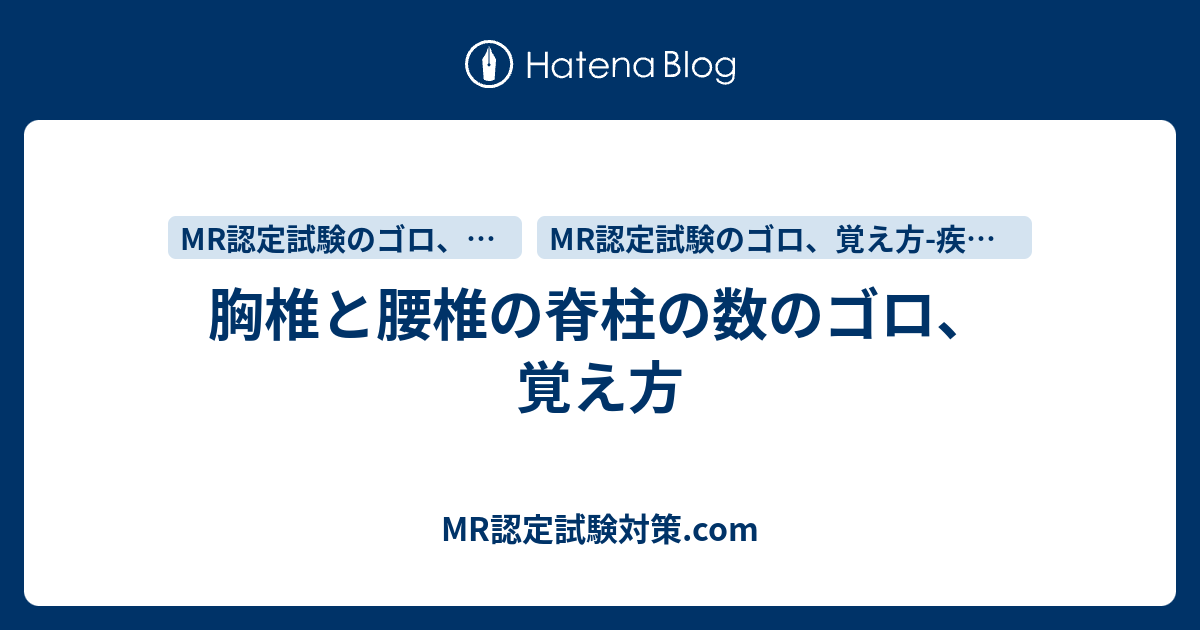 Hatena Blog

MR認定試験のゴロ、…

MR認定試験のゴロ、覚え方-疾…

胸椎と腰椎の脊柱の数のゴロ、覚え方

MR認定試験対策.com